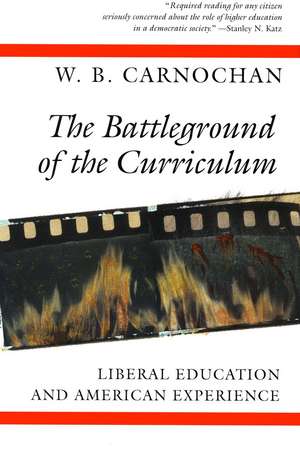 "Required reading for any citizen seriously concerned about the role of higher education in a democratic society." —Stanley N. Katz

W. B. CARNOCHAN

The Battleground of the Curriculum

LIBERAL EDUCATION AND AMERICAN EXPERIENCE